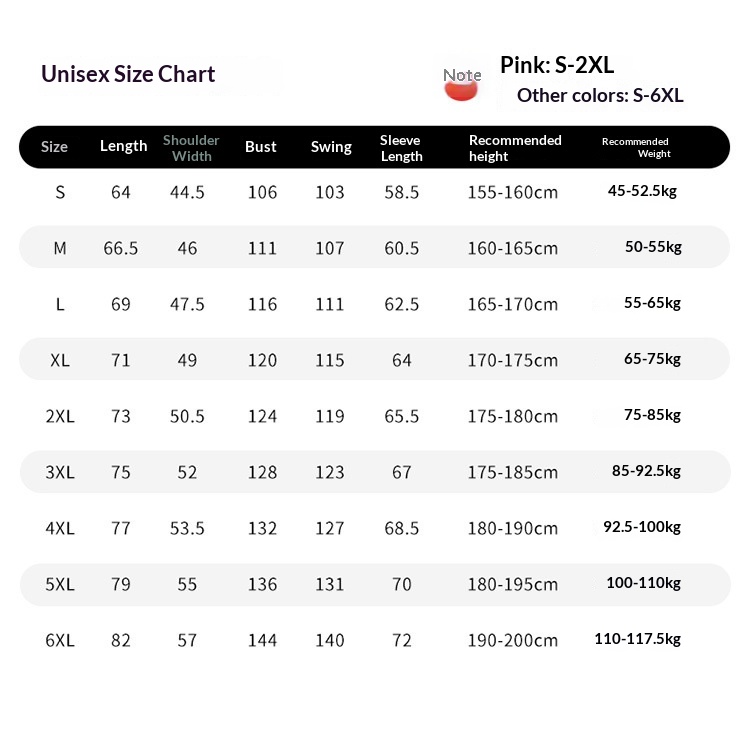 Unisex Size Chart

Note

Pink: S-2XL
Other colors: S-6XL

| Size | Length | Shoulder Width | Bust | Swing | Sleeve Length | Recommended height | Recommended Weight |
|---|---|---|---|---|---|---|---|
| S | 64 | 44.5 | 106 | 103 | 58.5 | 155-160cm | 45-52.5kg |
| M | 66.5 | 46 | 111 | 107 | 60.5 | 160-165cm | 50-55kg |
| L | 69 | 47.5 | 116 | 111 | 62.5 | 165-170cm | 55-65kg |
| XL | 71 | 49 | 120 | 115 | 64 | 170-175cm | 65-75kg |
| 2XL | 73 | 50.5 | 124 | 119 | 65.5 | 175-180cm | 75-85kg |
| 3XL | 75 | 52 | 128 | 123 | 67 | 175-185cm | 85-92.5kg |
| 4XL | 77 | 53.5 | 132 | 127 | 68.5 | 180-190cm | 92.5-100kg |
| 5XL | 79 | 55 | 136 | 131 | 70 | 180-195cm | 100-110kg |
| 6XL | 82 | 57 | 144 | 140 | 72 | 190-200cm | 110-117.5kg |